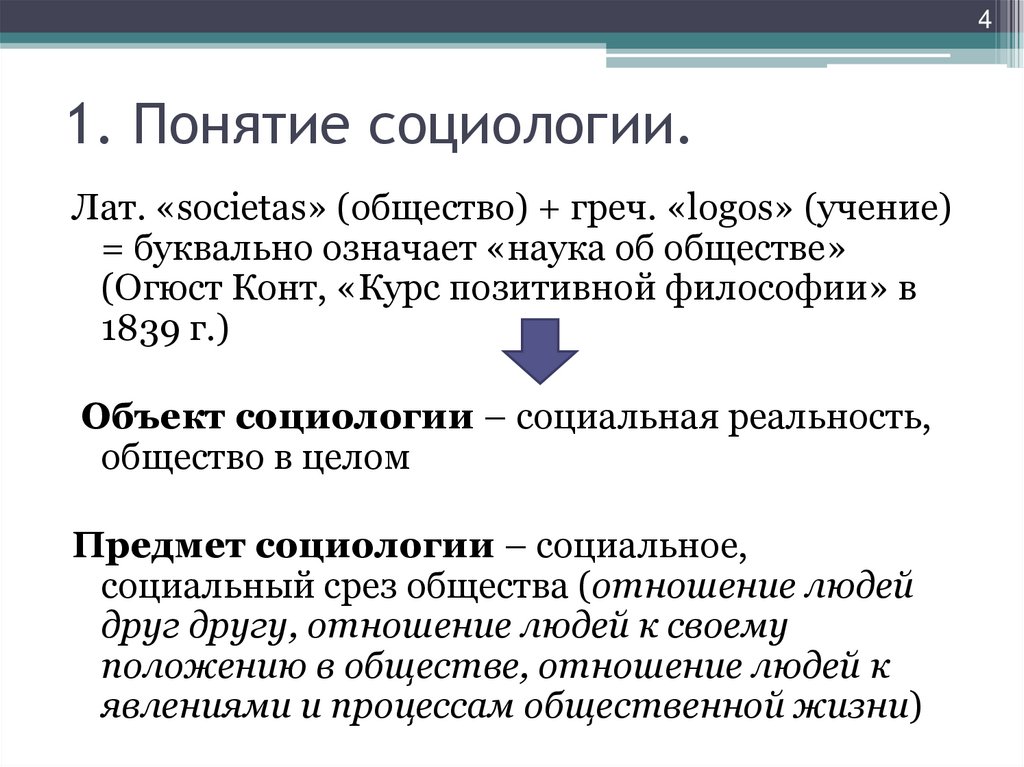 4

1. Понятие социологии.

Лат. «societas» (общество) + греч. «logos» (учение) = буквально означает «наука об обществе» (Огюст Конт, «Курс позитивной философии» в 1839 г.)

Объект социологии – социальная реальность, общество в целом

Предмет социологии – социальное, социальный срез общества (отношение людей друг другу, отношение людей к своему положению в обществе, отношение людей к явлениями и процессам общественной жизни)